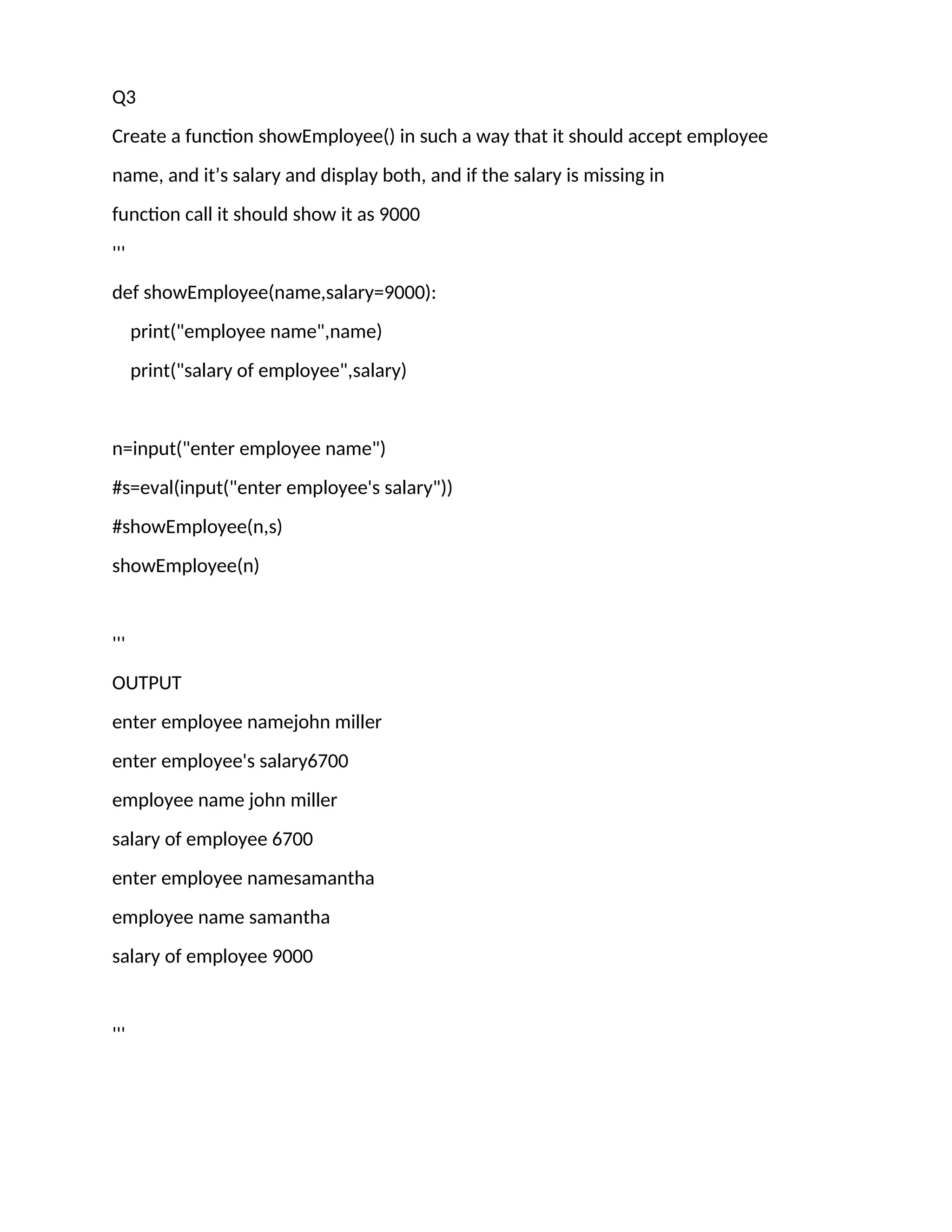 Q3

Create a function showEmployee() in such a way that it should accept employee name, and it’s salary and display both, and if the salary is missing in function call it should show it as 9000

'''

def showEmployee(name,salary=9000):
    print("employee name",name)
    print("salary of employee",salary)

n=input("enter employee name")
#s=eval(input("enter employee's salary"))
#showEmployee(n,s)
showEmployee(n)

'''

OUTPUT

enter employee namejohn miller

enter employee's salary6700

employee name john miller

salary of employee 6700

enter employee namesamantha

employee name samantha

salary of employee 9000

'''